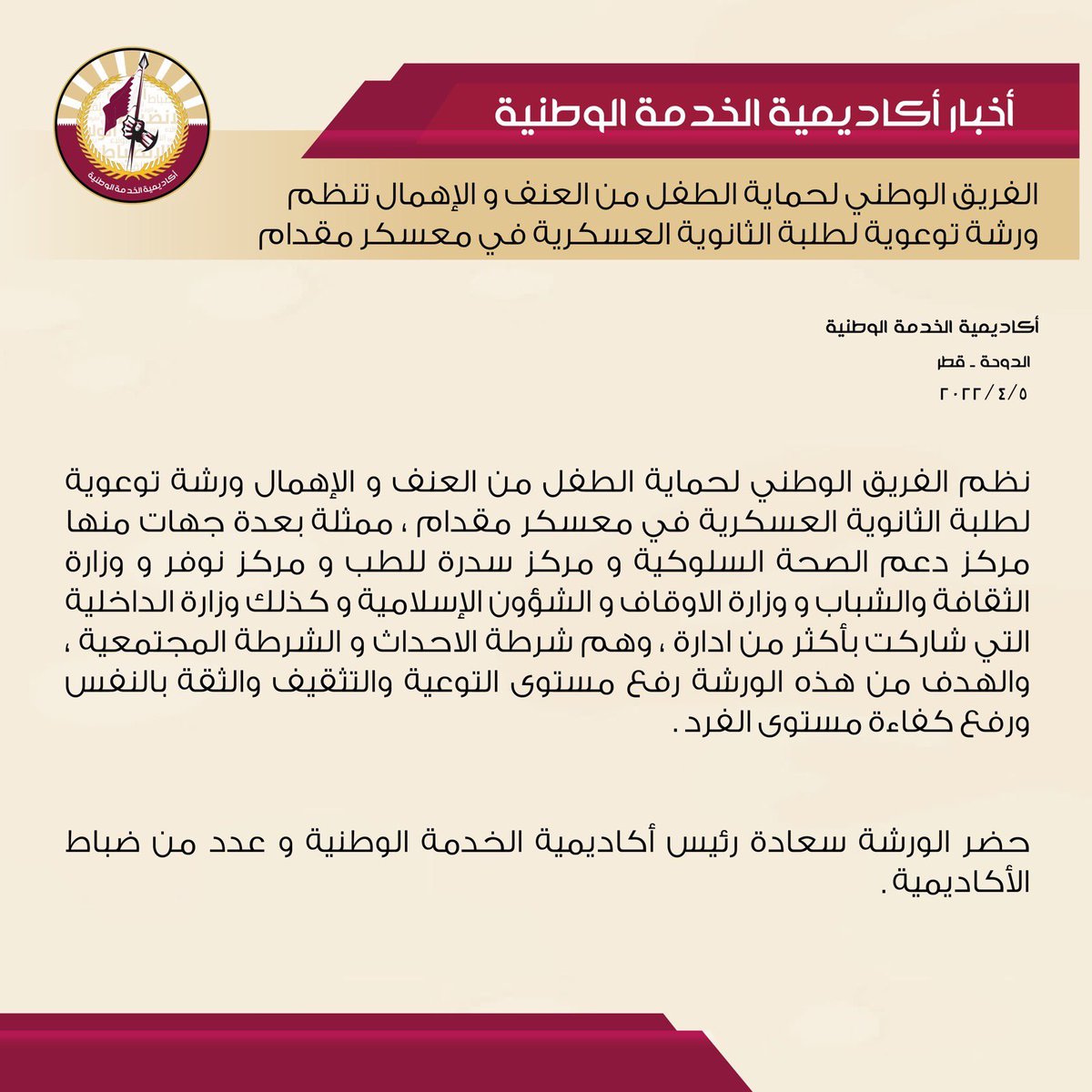 أكاديمية الخدمة الوطنية

أخبار أكاديمية الخدمة الوطنية

الفريق الوطني لحماية الطفل من العنف و الإهمال تنظم ورشة توعوية لطلبة الثانوية العسكرية في معسكر مقدام

أكاديمية الخدمة الوطنية

الدوحة - قطر

٢٠٢٢/٤/٥

نظم الفريق الوطني لحماية الطفل من العنف و الإهمال ورشة توعوية لطلبة الثانوية العسكرية في معسكر مقدام ، ممثلة بعدة جهات منها مركز دعم الصحة السلوكية و مركز سدرة للطب و مركز نوفر و وزارة الثقافة والشباب و وزارة الاوقاف و الشؤون الإسلامية و كذلك وزارة الداخلية التي شاركت بأكثر من ادارة ، وهم شرطة الاحداث و الشرطة المجتمعية ، والهدف من هذه الورشة رفع مستوى التوعية والتثقيف والثقة بالنفس ورفع كفاءة مستوى الفرد .

حضر الورشة سعادة رئيس أكاديمية الخدمة الوطنية و عدد من ضباط الأكاديمية .